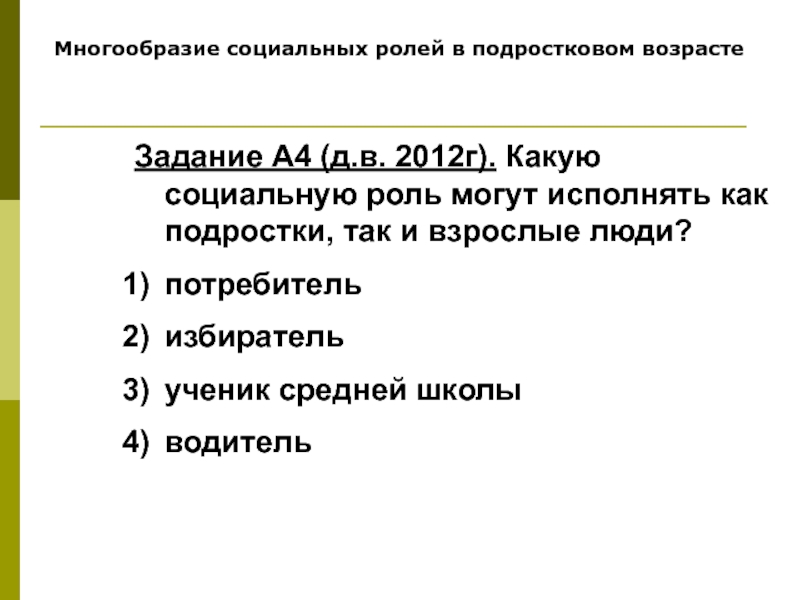 Многообразие социальных ролей в подростковом возрасте

Задание А4 (д.в. 2012г). Какую социальную роль могут исполнять как подростки, так и взрослые люди?

1) потребитель

2) избиратель

3) ученик средней школы

4) водитель